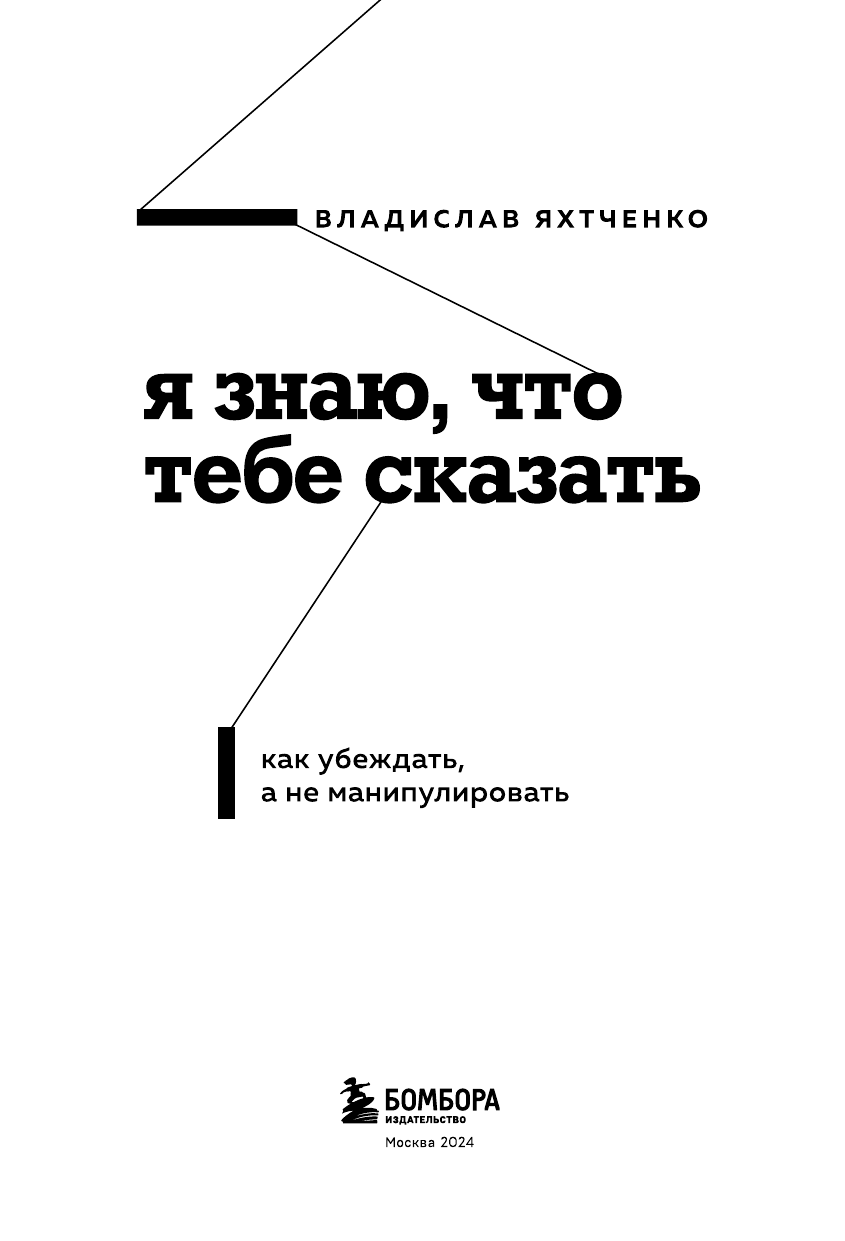 ВЛАДИСЛАВ ЯХТЧЕНКО

я знаю, что тебе сказать

как убеждать, а не манипулировать

БОМБОРА
ИЗДАТЕЛЬСТВО

Москва 2024